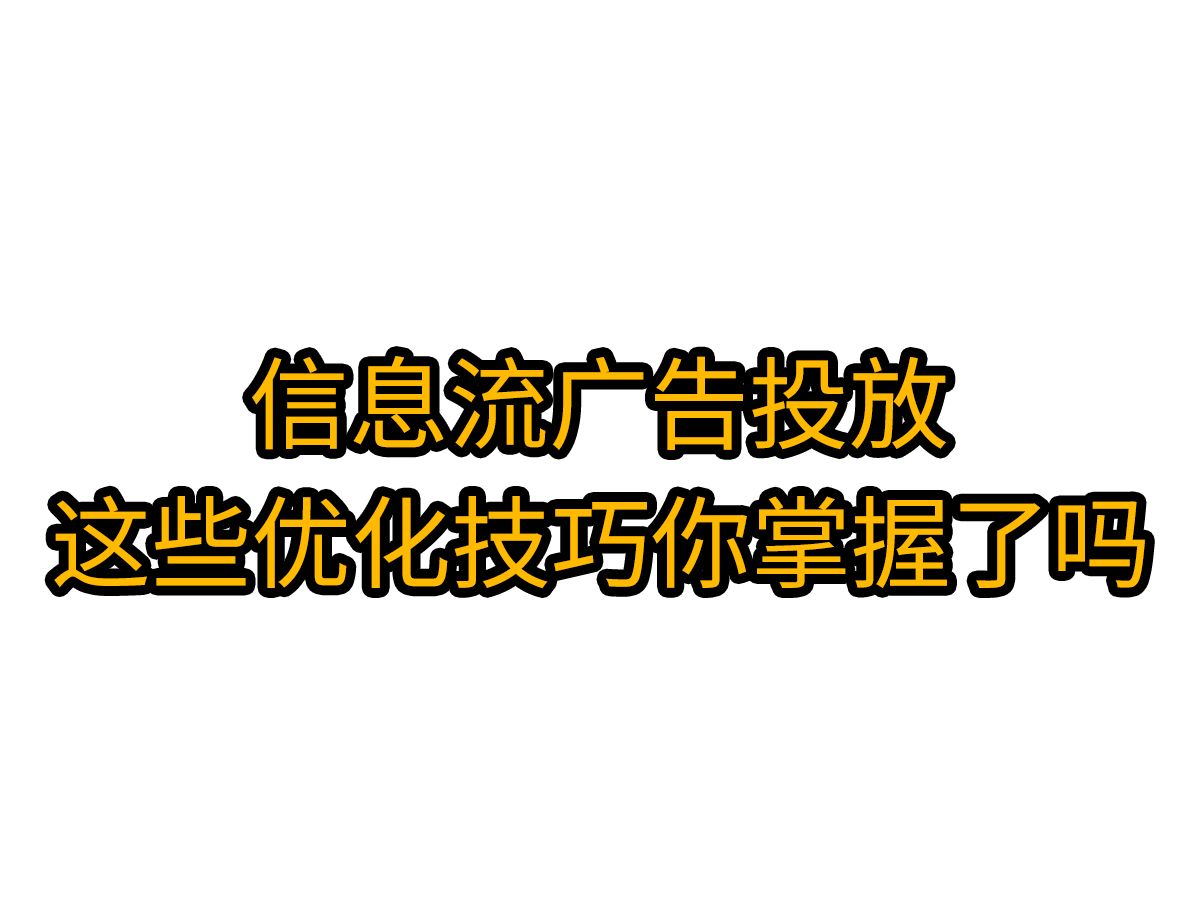 信息流广告投放
这些优化技巧你掌握了吗